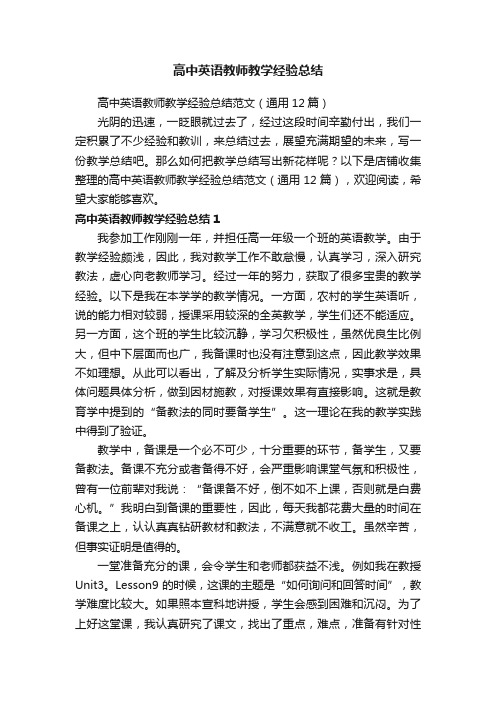 高中英语教师教学经验总结

高中英语教师教学经验总结范文（通用 12 篇）

光阴的迅速，一眨眼就过去了，经过这段时间辛勤付出，我们一定积累了不少经验和教训，来总结过去，展望充满期望的未来，写一份教学总结吧。那么如何把教学总结写出新花样呢？以下是店铺收集整理的高中英语教师教学经验总结范文（通用 12 篇），欢迎阅读，希望大家能够喜欢。

高中英语教师教学经验总结 1

我参加工作刚刚一年，并担任高一年级一个班的英语教学。由于教学经验颇浅，因此，我对教学工作不敢怠慢，认真学习，深入研究教法，虚心向老教师学习。经过一年的努力，获取了很多宝贵的教学经验。以下是我在本学学的教学情况。一方面，农村的学生英语听，说的能力相对较弱，授课采用较深的全英教学，学生们还不能适应。另一方面，这个班的学生比较沉静，学习欠积极性，虽然优良生比例大，但中下层面而也广，我备课时也没有注意到这点，因此教学效果不如理想。从此可以看出，了解及分析学生实际情况，实事求是，具体问题具体分析，做到因材施教，对授课效果有直接影响。这就是教育学中提到的“备教法的同时要备学生”。这一理论在我的教学实践中得到了验证。

教学中，备课是一个必不可少，十分重要的环节，备学生，又要备教法。备课不充分或者备得不好，会严重影响课堂气氛和积极性，曾有一位前辈对我说：“备课备不好，倒不如不上课，否则就是白费心机。”我明白到备课的重要性，因此，每天我都花费大量的时间在备课之上，认认真真钻研教材和教法，不满意就不收工。虽然辛苦，但事实证明是值得的。

一堂准备充分的课，会令学生和老师都获益不浅。例如我在教授 Unit3。Lesson9 的时候，这课的主题是“如何询问和回答时间”，教学难度比较大。如果照本宣科地讲授，学生会感到困难和沉闷。为了上好这堂课，我认真研究了课文，找出了重点，难点，准备有针对性